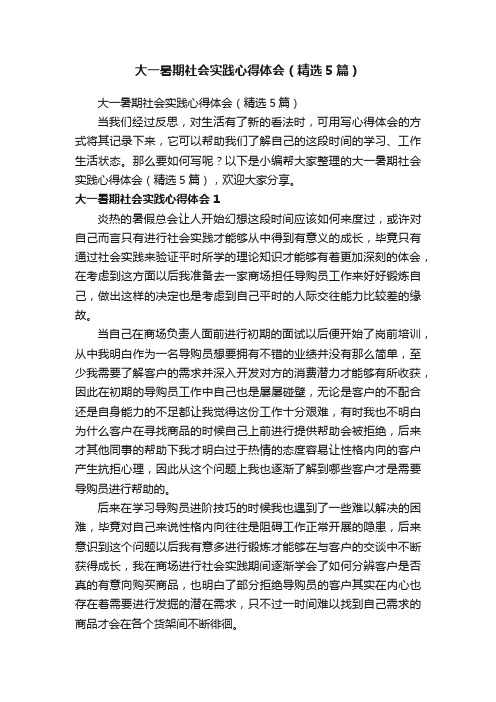 大一暑期社会实践心得体会（精选5篇）

大一暑期社会实践心得体会（精选5篇）

当我们经过反思，对生活有了新的看法时，可用写心得体会的方式将其记录下来，它可以帮助我们了解自己的这段时间的学习、工作生活状态。那么要如何写呢？以下是小编帮大家整理的大一暑期社会实践心得体会（精选5篇），欢迎大家分享。

大一暑期社会实践心得体会1

炎热的暑假总会让人开始幻想这段时间应该如何来度过，或许对自己而言只有进行社会实践才能够从中得到有意义的成长，毕竟只有通过社会实践来验证平时所学的理论知识才能够有着更加深刻的体会，在考虑到这方面以后我准备去一家商场担任导购员工作来好好锻炼自己，做出这样的决定也是考虑到自己平时的人际交往能力比较差的缘故。

当自己在商场负责人面前进行初期的面试以后便开始了岗前培训，从中我明白作为一名导购员想要拥有不错的业绩并没有那么简单，至少我需要了解客户的需求并深入开发对方的消费潜力才能够有所收获，因此在初期的导购员工作中自己也是屡屡碰壁，无论是客户的不配合还是自身能力的不足都让我觉得这份工作十分艰难，有时我也不明白为什么客户在寻找商品的时候自己上前进行提供帮助会被拒绝，后来才其他同事的帮助下我才明白过于热情的态度容易让性格内向的客户产生抗拒心理，因此从这个问题上我也逐渐了解到哪些客户才是需要导购员进行帮助的。

后来在学习导购员进阶技巧的时候我也遇到了一些难以解决的困难，毕竟对自己来说性格内向往往是阻碍工作正常开展的隐患，后来意识到这个问题以后我有意多进行锻炼才能够在与客户的交谈中不断获得成长，我在商场进行社会实践期间逐渐学会了如何分辨客户是否真的有意向购买商品，也明白了部分拒绝导购员的客户其实在内心也存在着需要进行发掘的潜在需求，只不过一时间难以找到自己需求的商品才会在各个货架间不断徘徊。